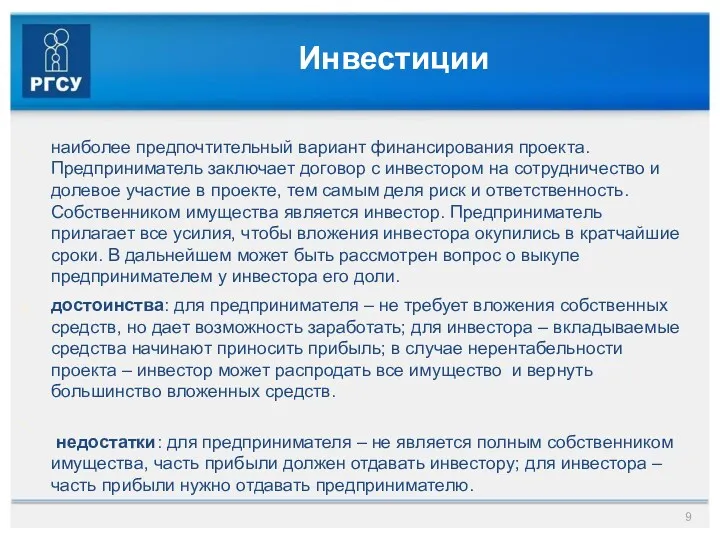 РГСУ

Инвестиции

наиболее предпочтительный вариант финансирования проекта. Предприниматель заключает договор с инвестором на сотрудничество и долевое участие в проекте, тем самым деля риск и ответственность. Собственником имущества является инвестор. Предприниматель прилагает все усилия, чтобы вложения инвестора окупились в кратчайшие сроки. В дальнейшем может быть рассмотрен вопрос о выкупе предпринимателем у инвестора его доли.

достоинства: для предпринимателя – не требует вложения собственных средств, но дает возможность заработать; для инвестора – вкладываемые средства начинают приносить прибыль; в случае нерентабельности проекта – инвестор может распродать все имущество и вернуть большинство вложенных средств.

недостатки: для предпринимателя – не является полным собственником имущества, часть прибыли должен отдавать инвестору; для инвестора – часть прибыли нужно отдавать предпринимателю.

9